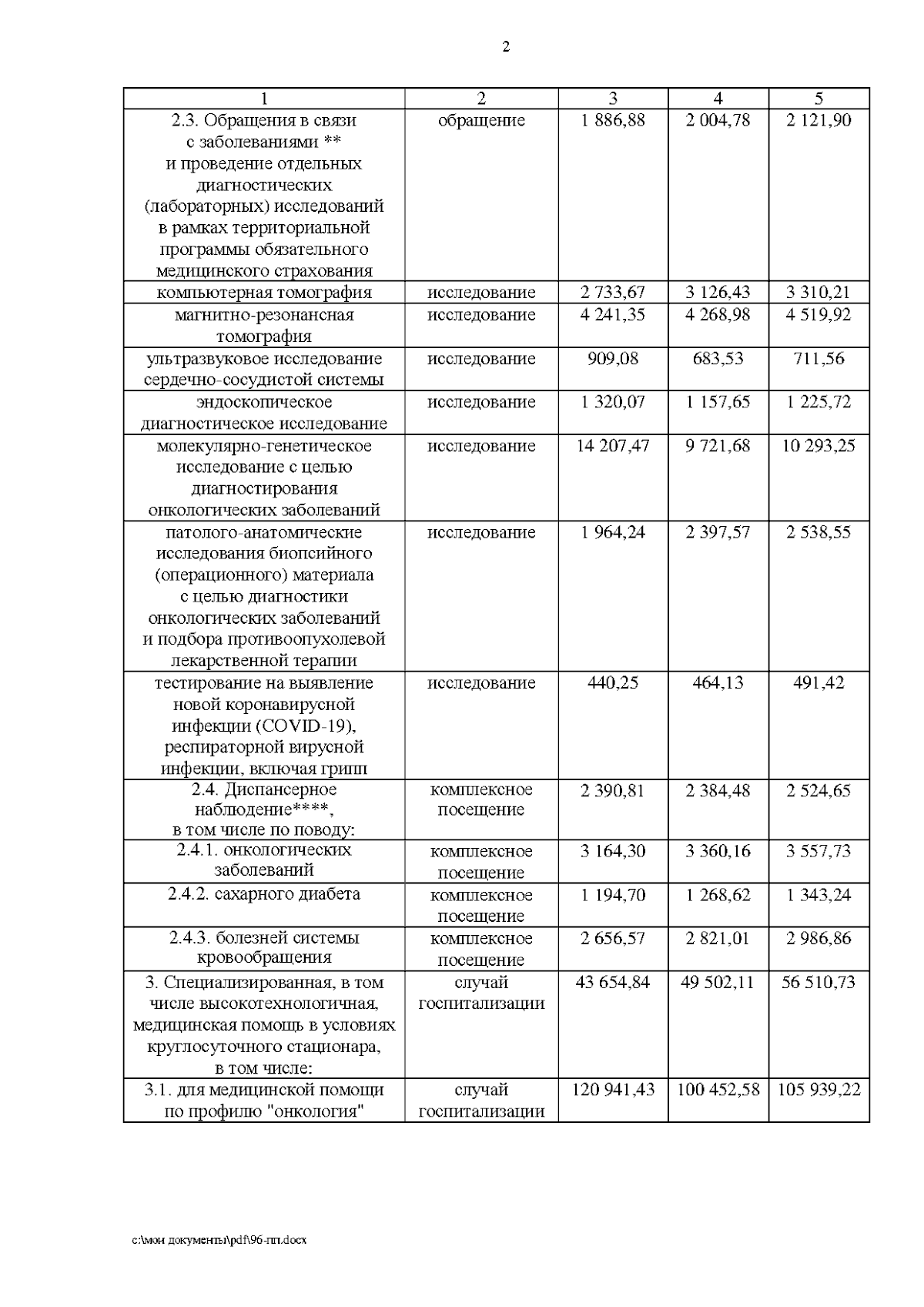 2

| 1 | 2 | 3 | 4 | 5 |
|---|---|---|---|---|
| 2.3. Обращения в связи с заболеваниями ** и проведение отдельных диагностических (лабораторных) исследований в рамках территориальной программы обязательного медицинского страхования | обращение | 1 886,88 | 2 004,78 | 2 121,90 |
| компьютерная томография | исследование | 2 733,67 | 3 126,43 | 3 310,21 |
| магнитно-резонансная томография | исследование | 4 241,35 | 4 268,98 | 4 519,92 |
| ультразвуковое исследование сердечно-сосудистой системы | исследование | 909,08 | 683,53 | 711,56 |
| эндоскопическое диагностическое исследование | исследование | 1 320,07 | 1 157,65 | 1 225,72 |
| молекулярно-генетическое исследование с целью диагностирования онкологических заболеваний | исследование | 14 207,47 | 9 721,68 | 10 293,25 |
| патолого-анатомические исследования биопсийного (операционного) материала с целью диагностики онкологических заболеваний и подбора противоопухолевой лекарственной терапии | исследование | 1 964,24 | 2 397,57 | 2 538,55 |
| тестирование на выявление новой коронавирусной инфекции (COVID-19), респираторной вирусной инфекции, включая грипп | исследование | 440,25 | 464,13 | 491,42 |
| 2.4. Диспансерное наблюдение****, в том числе по поводу: | комплексное посещение | 2 390,81 | 2 384,48 | 2 524,65 |
| 2.4.1. онкологических заболеваний | комплексное посещение | 3 164,30 | 3 360,16 | 3 557,73 |
| 2.4.2. сахарного диабета | комплексное посещение | 1 194,70 | 1 268,62 | 1 343,24 |
| 2.4.3. болезней системы кровообращения | комплексное посещение | 2 656,57 | 2 821,01 | 2 986,86 |
| 3. Специализированная, в том числе высокотехнологичная, медицинская помощь в условиях круглосуточного стационара, в том числе: | случай госпитализации | 43 654,84 | 49 502,11 | 56 510,73 |
| 3.1. для медицинской помощи по профилю "онкология" | случай госпитализации | 120 941,43 | 100 452,58 | 105 939,22 |

c:\мои документы\pdf\96-пп.docx